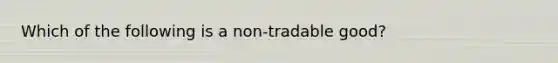 Which of the following is a non-tradable good?